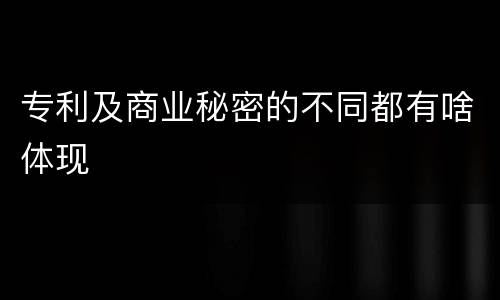 专利及商业秘密的不同都有啥体现